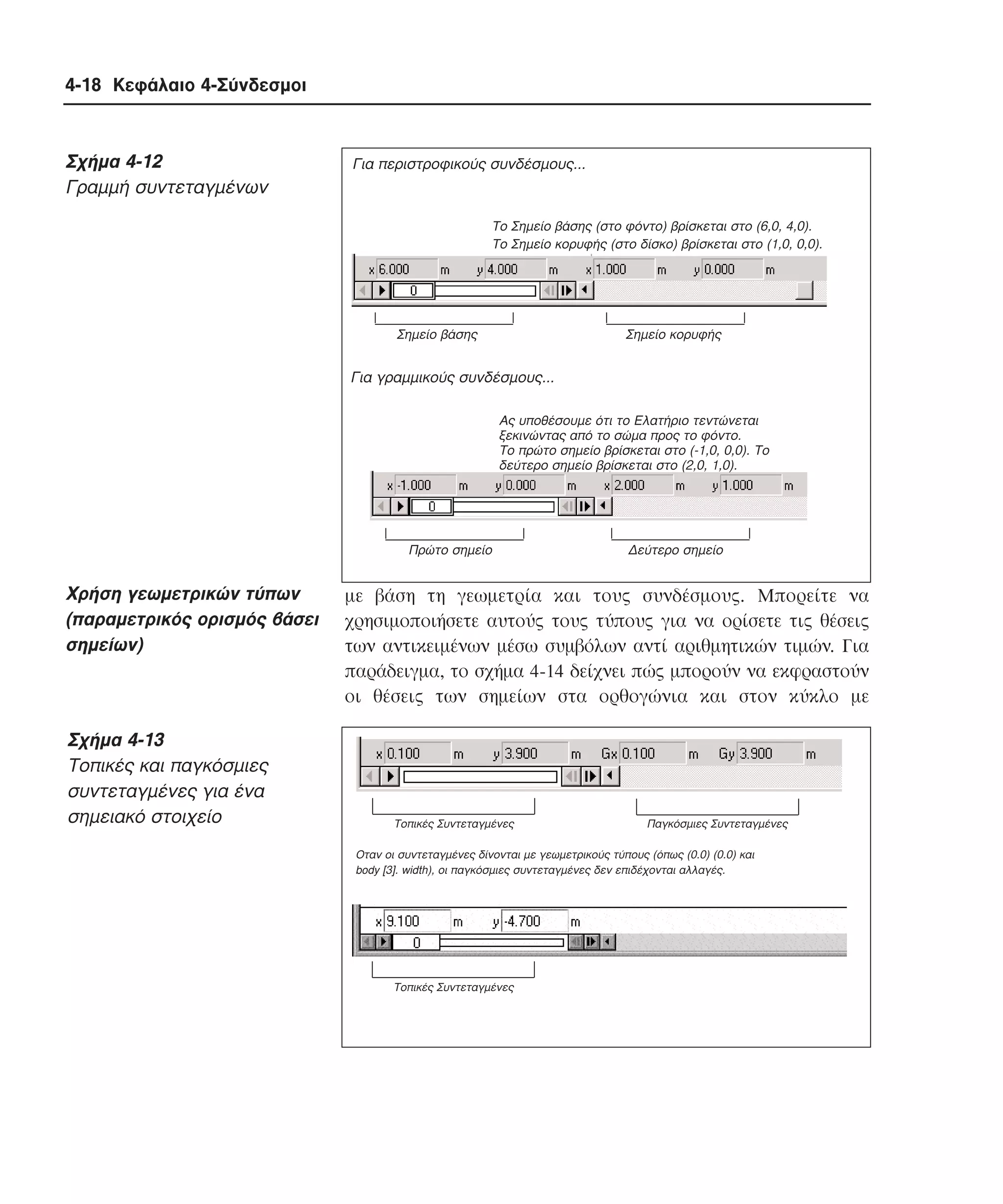 4-18 Κεφάλαιο 4-Σύνδεσμοι

Σχήμα 4-12
Γραμμή συντεταγμένων

Για περιστροφικούς συνδέσμους...

Το Σημείο βάσης (στο φόντο) βρίσκεται στο (6,0, 4,0).
Το Σημείο κορυφής (στο δίσκο) βρίσκεται στο (1,0, 0,0).

x 6.000 m y 4.000 m x 1.000 m y 0.000 m
0

Σημείο βάσης
Σημείο κορυφής

Για γραμμικούς συνδέσμους...

Ας υποθέσουμε ότι το Ελατήριο τεντώνεται ξεκινώντας από το σώμα προς το φόντο. Το πρώτο σημείο βρίσκεται στο (-1,0, 0,0). Το δεύτερο σημείο βρίσκεται στο (2,0, 1,0).

x -1.000 m y 0.000 m x 2.000 m y 1.000 m
0

Πρώτο σημείο
Δεύτερο σημείο

Χρήση γεωμετρικών τύπων (παραμετρικός ορισμός βάσει σημείων)

με βάση τη γεωμετρία και τους συνδέσμους. Μπορείτε να χρησιμοποιήσετε αυτούς τους τύπους για να ορίσετε τις θέσεις των αντικειμένων μέσω συμβόλων αντί αριθμητικών τιμών. Για παράδειγμα, το σχήμα 4-14 δείχνει πώς μπορούν να εκφραστούν οι θέσεις των σημείων στα ορθογώνια και στον κύκλο με

Σχήμα 4-13
Τοπικές και παγκόσμιες συντεταγμένες για ένα σημειακό στοιχείο

x 0.100 m y 3.900 m Gx 0.100 m Gy 3.900 m

Τοπικές Συντεταγμένες
Παγκόσμιες Συντεταγμένες

Οταν οι συντεταγμένες δίνονται με γεωμετρικούς τύπους (όπως (0.0) (0.0) και body [3]. width), οι παγκόσμιες συντεταγμένες δεν επιδέχονται αλλαγές.

x 9.100 m y -4.700 m
0

Τοπικές Συντεταγμένες